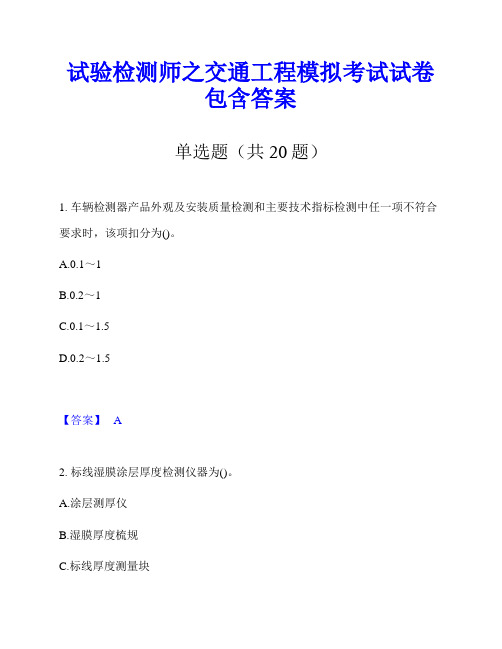 试验检测师之交通工程模拟考试试卷包含答案

单选题（共 20 题）

1. 车辆检测器产品外观及安装质量检测和主要技术指标检测中任一项不符合要求时，该项扣分为()。

A.0.1～1

B.0.2～1

C.0.1～1.5

D.0.2～1.5

【答案】 A

2. 标线湿膜涂层厚度检测仪器为()。

A.涂层测厚仪

B.湿膜厚度梳规

C.标线厚度测量块